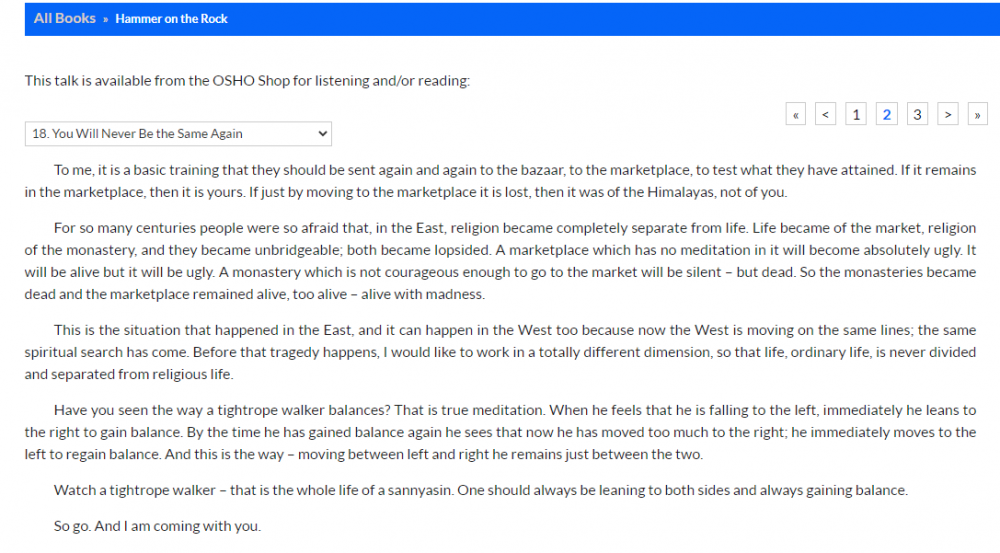 All Books » Hammer on the Rock

This talk is available from the OSHO Shop for listening and/or reading:

« < 1 2 3 > »

18. You Will Never Be the Same Again

To me, it is a basic training that they should be sent again and again to the bazaar, to the marketplace, to test what they have attained. If it remains in the marketplace, then it is yours. If just by moving to the marketplace it is lost, then it was of the Himalayas, not of you.

For so many centuries people were so afraid that, in the East, religion became completely separate from life. Life became of the market, religion of the monastery, and they became unbridgeable; both became lopsided. A marketplace which has no meditation in it will become absolutely ugly. It will be alive but it will be ugly. A monastery which is not courageous enough to go to the market will be silent – but dead. So the monasteries became dead and the marketplace remained alive, too alive – alive with madness.

This is the situation that happened in the East, and it can happen in the West too because now the West is moving on the same lines; the same spiritual search has come. Before that tragedy happens, I would like to work in a totally different dimension, so that life, ordinary life, is never divided and separated from religious life.

Have you seen the way a tightrope walker balances? That is true meditation. When he feels that he is falling to the left, immediately he leans to the right to gain balance. By the time he has gained balance again he sees that now he has moved too much to the right; he immediately moves to the left to regain balance. And this is the way – moving between left and right he remains just between the two.

Watch a tightrope walker – that is the whole life of a sannyasin. One should always be leaning to both sides and always gaining balance.

So go. And I am coming with you.